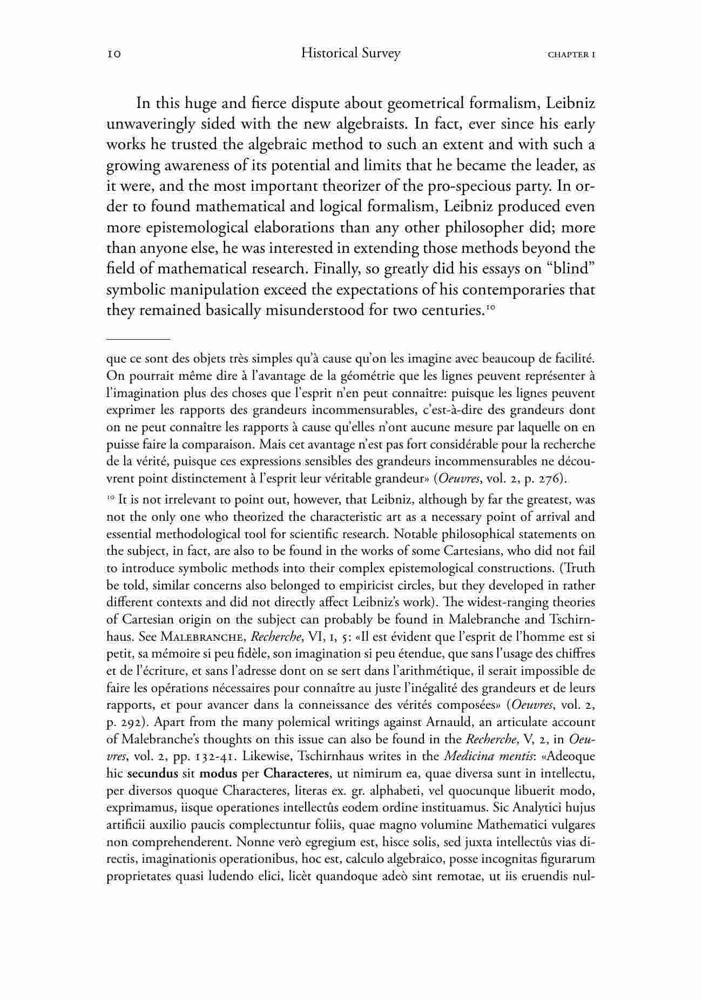 10 Historical Survey CHAPTER I

In this huge and fierce dispute about geometrical formalism, Leibniz unwaveringly sided with the new algebraists. In fact, ever since his early works he trusted the algebraic method to such an extent and with such a growing awareness of its potential and limits that he became the leader, as it were, and the most important theorizer of the pro-specious party. In order to found mathematical and logical formalism, Leibniz produced even more epistemological elaborations than any other philosopher did; more than anyone else, he was interested in extending those methods beyond the field of mathematical research. Finally, so greatly did his essays on "blind" symbolic manipulation exceed the expectations of his contemporaries that they remained basically misunderstood for two centuries.$^{10}$

que ce sont des objets très simples qu'à cause qu'on les imagine avec beaucoup de facilité. On pourrait même dire à l'avantage de la géométrie que les lignes peuvent représenter à l'imagination plus des choses que l'esprit n'en peut connaître: puisque les lignes peuvent exprimer les rapports des grandeurs incommensurables, c'est-à-dire des grandeurs dont on ne peut connaître les rapports à cause qu'elles n'ont aucune mesure par laquelle on en puisse faire la comparaison. Mais cet avantage n'est pas fort considérable pour la recherche de la vérité, puisque ces expressions sensibles des grandeurs incommensurables ne découvrent point distinctement à l'esprit leur véritable grandeur» (Oeuvres, vol. 2, p. 276).

$^{10}$ It is not irrelevant to point out, however, that Leibniz, although by far the greatest, was not the only one who theorized the characteristic art as a necessary point of arrival and essential methodological tool for scientific research. Notable philosophical statements on the subject, in fact, are also to be found in the works of some Cartesians, who did not fail to introduce symbolic methods into their complex epistemological constructions. (Truth be told, similar concerns also belonged to empiricist circles, but they developed in rather different contexts and did not directly affect Leibniz's work). The widest-ranging theories of Cartesian origin on the subject can probably be found in Malebranche and Tschirnhaus. See MALEBRANCHE, Recherche, VI, 1, 5: «Il est évident que l'esprit de l'homme est si petit, sa mémoire si peu fidèle, son imagination si peu étendue, que sans l'usage des chiffres et de l'écriture, et sans l'adresse dont on se sert dans l'arithmétique, il serait impossible de faire les opérations nécessaires pour connaître au juste l'inégalité des grandeurs et de leurs rapports, et pour avancer dans la conneissance des vérités composées» (Oeuvres, vol. 2, p. 292). Apart from the many polemical writings against Arnauld, an articulate account of Malebranche's thoughts on this issue can also be found in the Recherche, V, 2, in Oeuvres, vol. 2, pp. 132-41. Likewise, Tschirnhaus writes in the Medicina mentis: «Adeoque hic secundus sit modus per Characteres, ut nimirum ea, quae diversa sunt in intellectu, per diversos quoque Characteres, literas ex. gr. alphabeti, vel quocunque libuerit modo, exprimamus, iisque operationes intellectûs eodem ordine instituamus. Sic Analytici hujus artificii auxilio paucis complectuntur foliis, quae magno volumine Mathematici vulgares non comprehenderent. Nonne verò egregium est, hisce solis, sed juxta intellectûs vias directis, imaginationis operationibus, hoc est, calculo algebraico, posse incognitas figurarum proprietates quasi ludendo elici, licèt quandoque adeò sint remotae, ut iis eruendis nul-